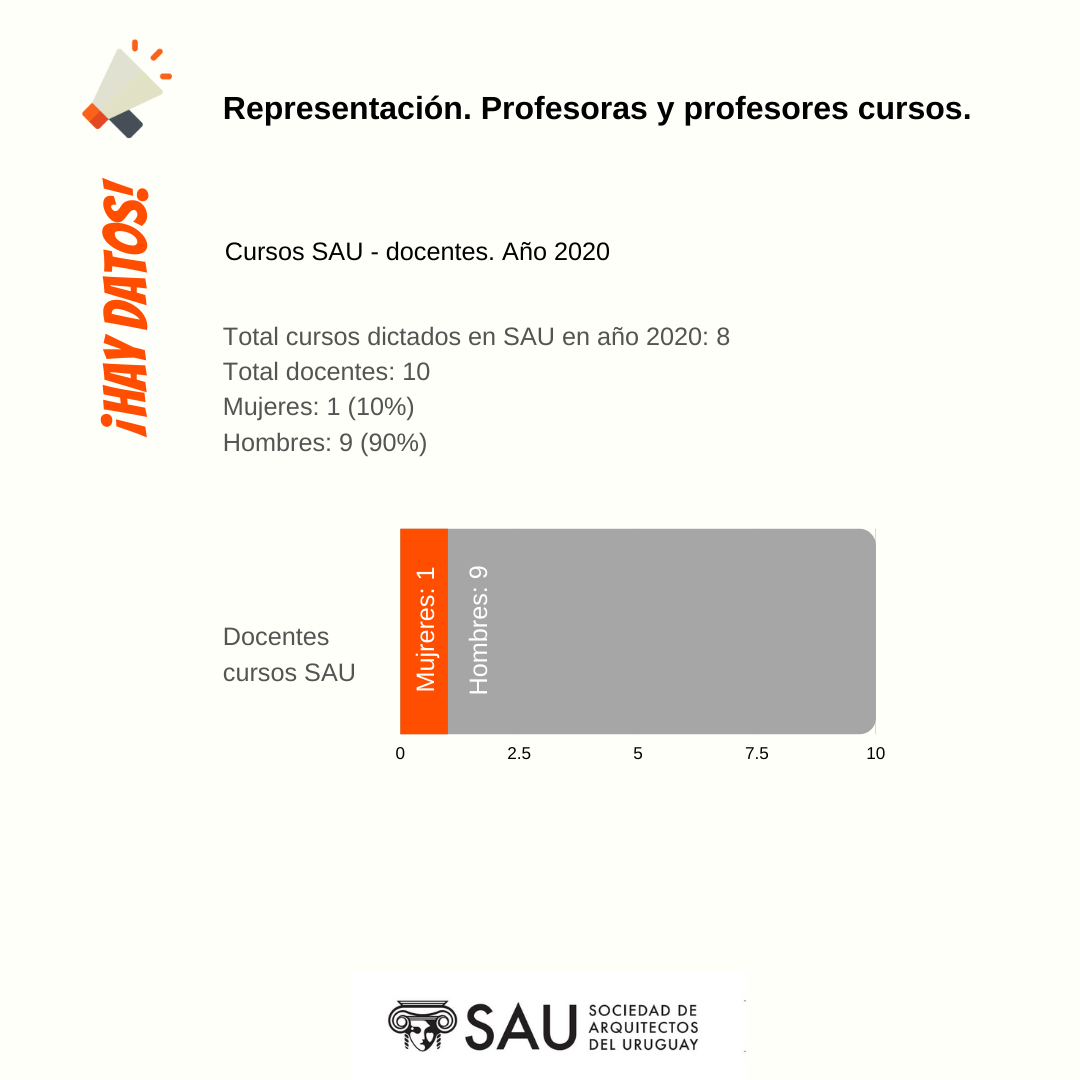 ¡HAY DATOS!

Representación. Profesoras y profesores cursos.

Cursos SAU - docentes. Año 2020

Total cursos dictados en SAU en año 2020: 8
Total docentes: 10
Mujeres: 1 (10%)
Hombres: 9 (90%)

Docentes cursos SAU

Mujeres: 1

Hombres: 9

0
2.5
5
7.5
10

SAU SOCIEDAD DE ARQUITECTOS DEL URUGUAY